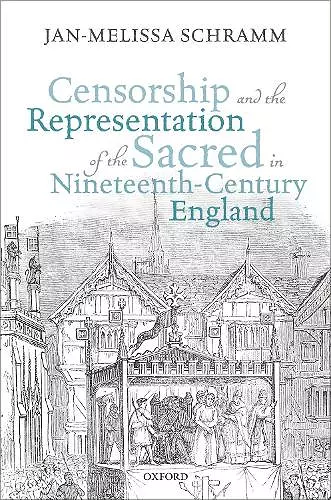 JAN-MELISSA SCHRAMM

Censorship and the Representation of the Sacred in Nineteenth-Century England

OXFORD